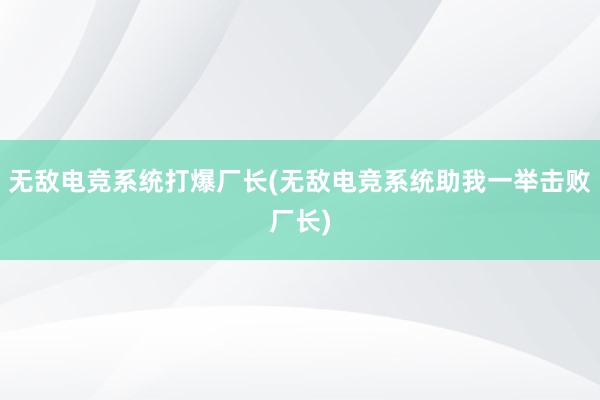 无敌电竞系统打爆厂长(无敌电竞系统助我一举击败厂长)